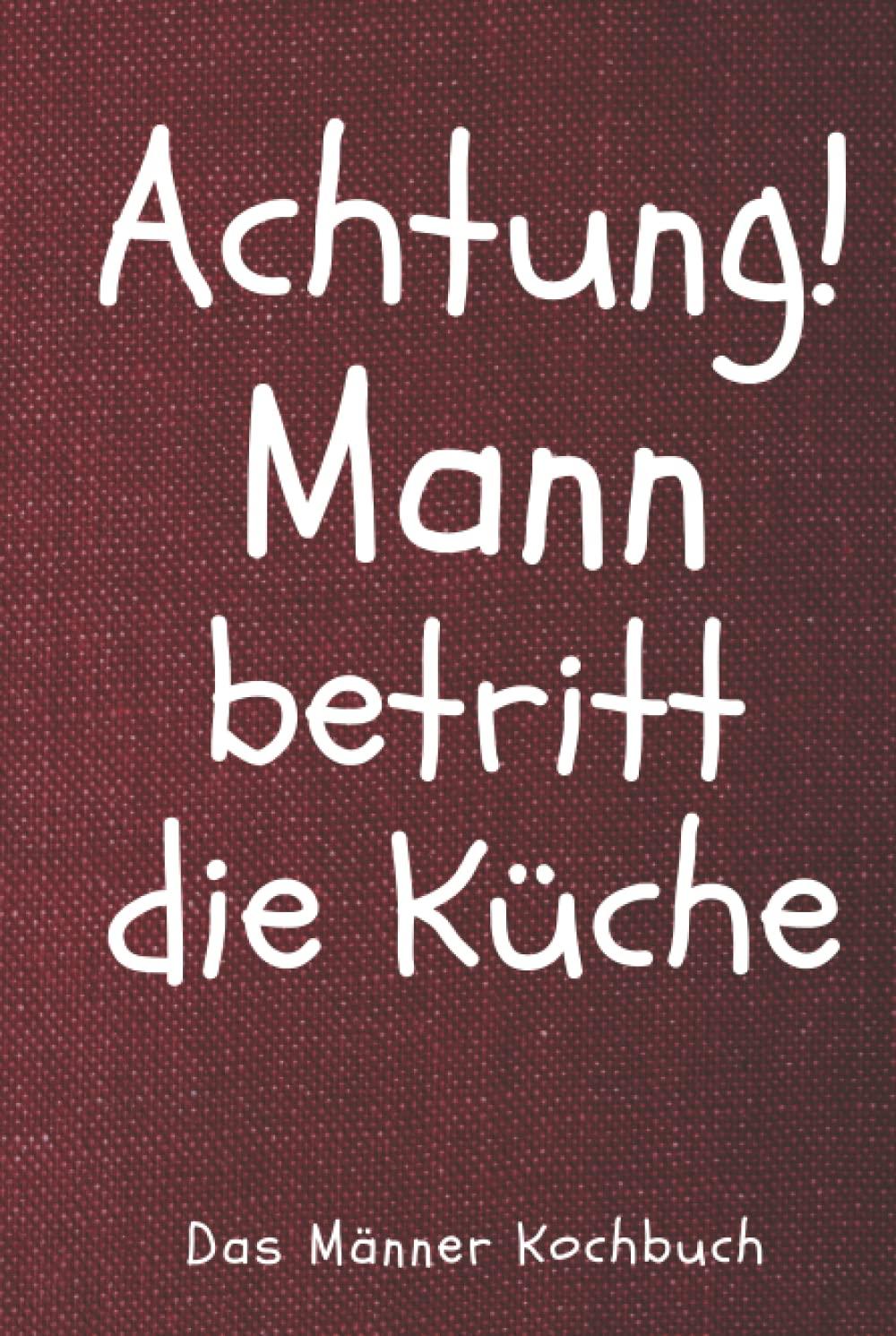 Achtung!
Mann
betritt
die Küche

Das Männer Kochbuch